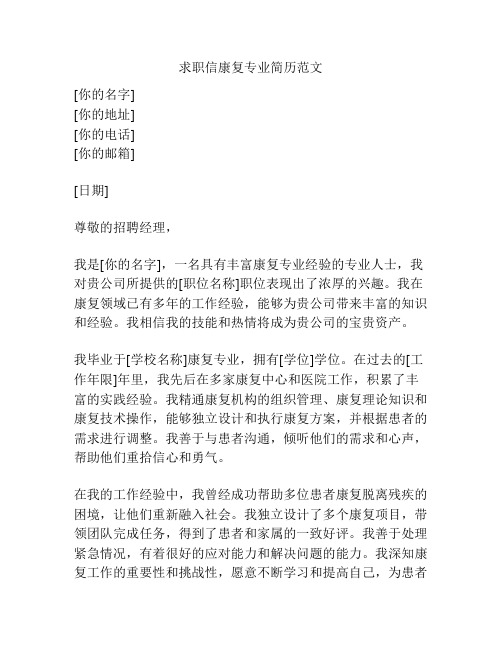 求职信康复专业简历范文

[你的名字]
[你的地址]
[你的电话]
[你的邮箱]

[日期]

尊敬的招聘经理，

我是[你的名字]，一名具有丰富康复专业经验的专业人士，我对贵公司所提供的[职位名称]职位表现出了浓厚的兴趣。我在康复领域已有多年的工作经验，能够为贵公司带来丰富的知识和经验。我相信我的技能和热情将成为贵公司的宝贵资产。

我毕业于[学校名称]康复专业，拥有[学位]学位。在过去的[工作年限]年里，我先后在多家康复中心和医院工作，积累了丰富的实践经验。我精通康复机构的组织管理、康复理论知识和康复技术操作，能够独立设计和执行康复方案，并根据患者的需求进行调整。我善于与患者沟通，倾听他们的需求和心声，帮助他们重拾信心和勇气。

在我的工作经验中，我曾经成功帮助多位患者康复脱离残疾的困境，让他们重新融入社会。我独立设计了多个康复项目，带领团队完成任务，得到了患者和家属的一致好评。我善于处理紧急情况，有着很好的应对能力和解决问题的能力。我深知康复工作的重要性和挑战性，愿意不断学习和提高自己，为患者